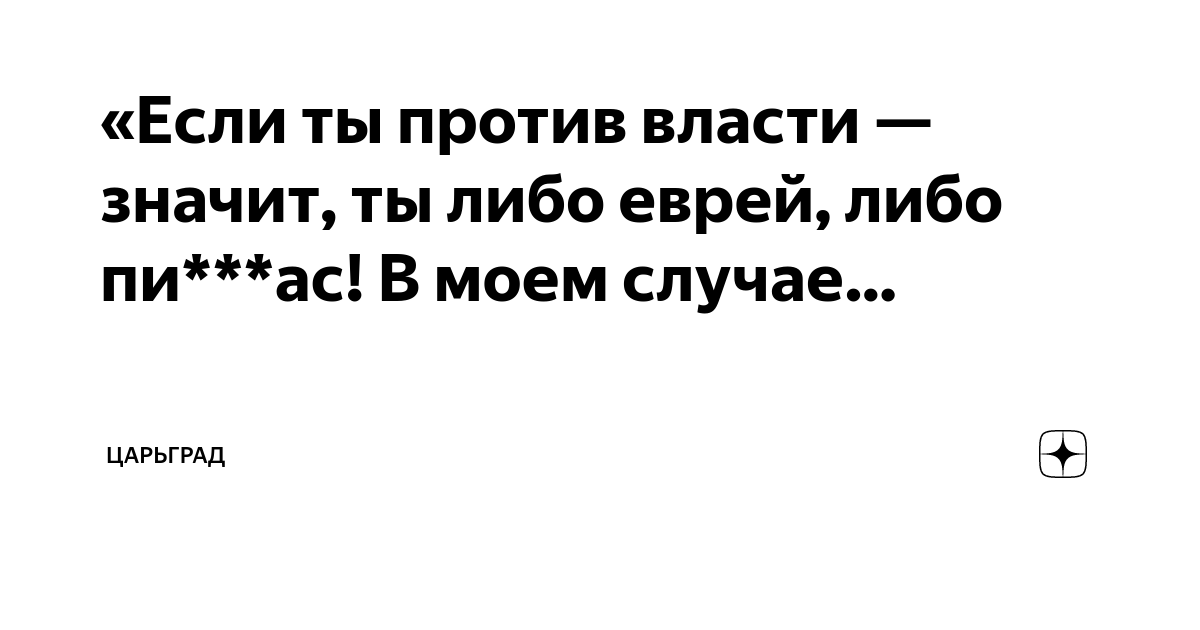 «Если ты против власти — значит, ты либо еврей, либо пи***ас! В моем случае...

ЦАРЬГРАД